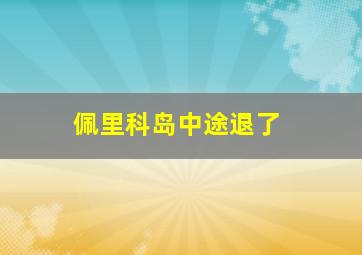 佩里科岛中途退了